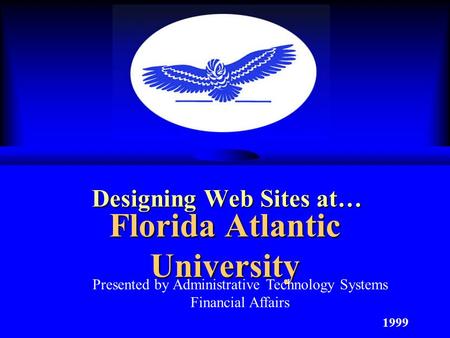 Designing Web Sites at…
Florida Atlantic University

Presented by Administrative Technology Systems
Financial Affairs

1999